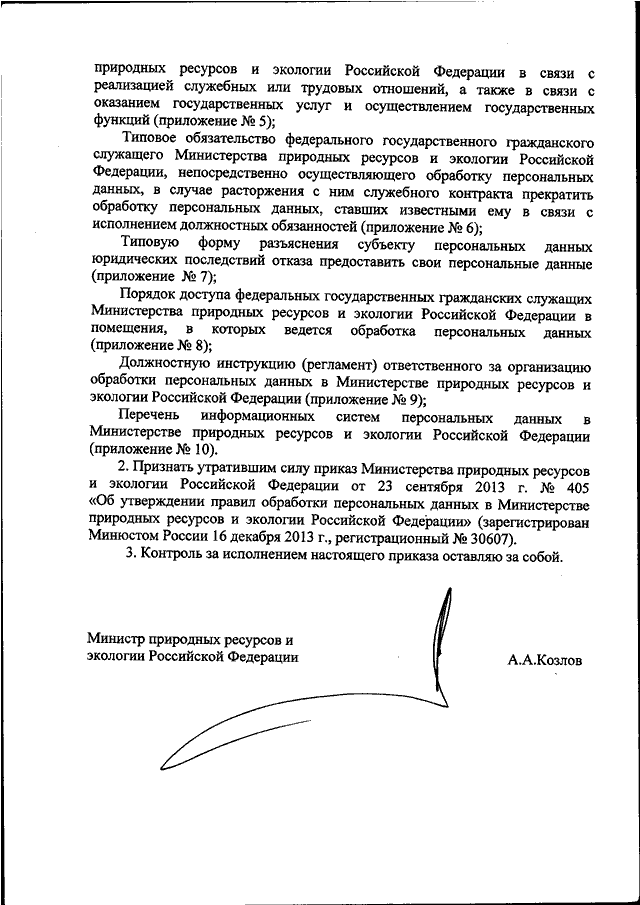 природных ресурсов и экологии Российской Федерации в связи с реализацией служебных или трудовых отношений, а также в связи с оказанием государственных услуг и осуществлением государственных функций (приложение № 5);

Типовое обязательство федерального государственного гражданского служащего Министерства природных ресурсов и экологии Российской Федерации, непосредственно осуществляющего обработку персональных данных, в случае расторжения с ним служебного контракта прекратить обработку персональных данных, ставших известными ему в связи с исполнением должностных обязанностей (приложение № 6);

Типовую форму разъяснения субъекту персональных данных юридических последствий отказа предоставить свои персональные данные (приложение № 7);

Порядок доступа федеральных государственных гражданских служащих Министерства природных ресурсов и экологии Российской Федерации в помещения, в которых ведется обработка персональных данных (приложение № 8);

Должностную инструкцию (регламент) ответственного за организацию обработки персональных данных в Министерстве природных ресурсов и экологии Российской Федерации (приложение № 9);

Перечень информационных систем персональных данных в Министерстве природных ресурсов и экологии Российской Федерации (приложение № 10).

2. Признать утратившим силу приказ Министерства природных ресурсов и экологии Российской Федерации от 23 сентября 2013 г. № 405 «Об утверждении правил обработки персональных данных в Министерстве природных ресурсов и экологии Российской Федерации» (зарегистрирован Минюстом России 16 декабря 2013 г., регистрационный № 30607).

3. Контроль за исполнением настоящего приказа оставляю за собой.

Министр природных ресурсов и экологии Российской Федерации

А.А.Козлов